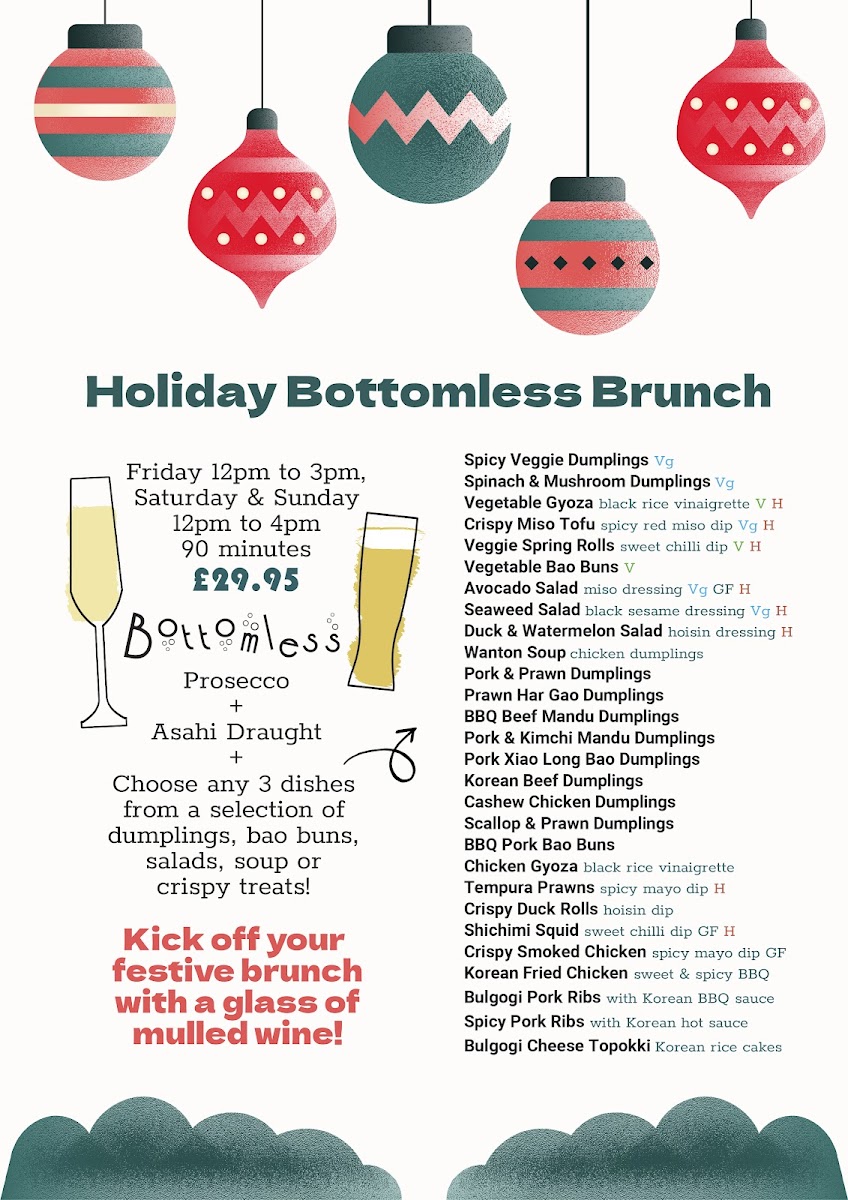 Holiday Bottomless Brunch

Friday 12pm to 3pm, Saturday & Sunday 12pm to 4pm
90 minutes
£29.95

Bottomless
Prosecco
+
Asahi Draught
+
Choose any 3 dishes from a selection of dumplings, bao buns, salads, soup or crispy treats!

Kick off your festive brunch with a glass of mulled wine!

Spicy Veggie Dumplings Vg
Spinach & Mushroom Dumplings Vg
Vegetable Gyoza black rice vinaigrette V H
Crispy Miso Tofu spicy red miso dip Vg H
Veggie Spring Rolls sweet chilli dip V H
Vegetable Bao Buns V
Avocado Salad miso dressing Vg GF H
Seaweed Salad black sesame dressing Vg H
Duck & Watermelon Salad hoisin dressing H
Wanton Soup chicken dumplings
Pork & Prawn Dumplings
Prawn Har Gao Dumplings
BBQ Beef Mandu Dumplings
Pork & Kimchi Mandu Dumplings
Pork Xiao Long Bao Dumplings
Korean Beef Dumplings
Cashew Chicken Dumplings
Scallop & Prawn Dumplings
BBQ Pork Bao Buns
Chicken Gyoza black rice vinaigrette
Tempura Prawns spicy mayo dip H
Crispy Duck Rolls hoisin dip
Shichimi Squid sweet chilli dip GF H
Crispy Smoked Chicken spicy mayo dip GF
Korean Fried Chicken sweet & spicy BBQ
Bulgogi Pork Ribs with Korean BBQ sauce
Spicy Pork Ribs with Korean hot sauce
Bulgogi Cheese Topokki Korean rice cakes